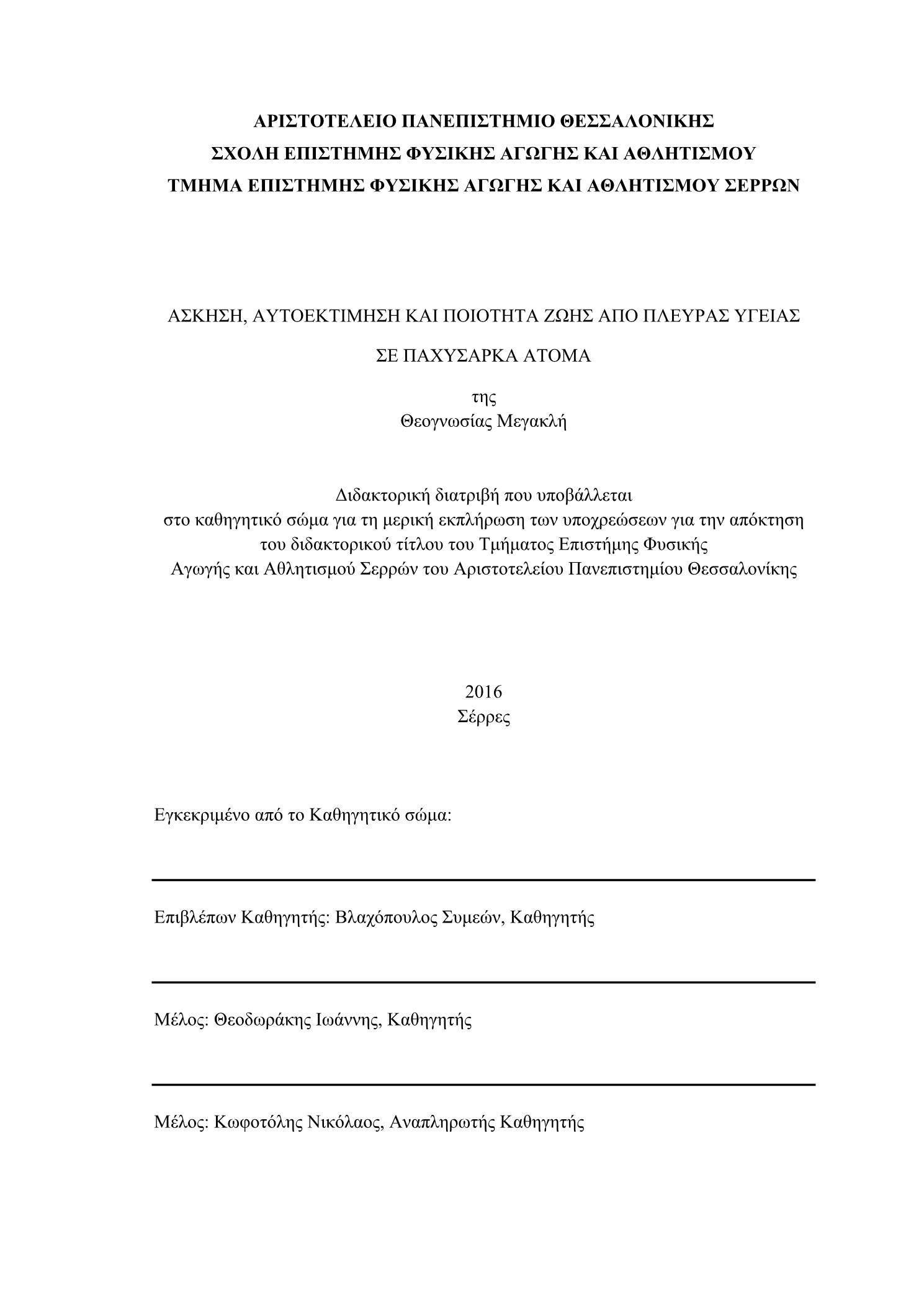 ΑΡΙΣΤΟΤΕΛΕΙΟ ΠΑΝΕΠΙΣΤΗΜΙΟ ΘΕΣΣΑΛΟΝΙΚΗΣ
ΣΧΟΛΗ ΕΠΙΣΤΗΜΗΣ ΦΥΣΙΚΗΣ ΑΓΩΓΗΣ ΚΑΙ ΑΘΛΗΤΙΣΜΟΥ
ΤΜΗΜΑ ΕΠΙΣΤΗΜΗΣ ΦΥΣΙΚΗΣ ΑΓΩΓΗΣ ΚΑΙ ΑΘΛΗΤΙΣΜΟΥ ΣΕΡΡΩΝ

ΑΣΚΗΣΗ, ΑΥΤΟΕΚΤΙΜΗΣΗ ΚΑΙ ΠΟΙΟΤΗΤΑ ΖΩΗΣ ΑΠΟ ΠΛΕΥΡΑΣ ΥΓΕΙΑΣ
ΣΕ ΠΑΧΥΣΑΡΚΑ ΑΤΟΜΑ

της
Θεογνωσίας Μεγακλή

Διδακτορική διατριβή που υποβάλλεται
στο καθηγητικό σώμα για τη μερική εκπλήρωση των υποχρεώσεων για την απόκτηση
του διδακτορικού τίτλου του Τμήματος Επιστήμης Φυσικής
Αγωγής και Αθλητισμού Σερρών του Αριστοτελείου Πανεπιστημίου Θεσσαλονίκης

2016
Σέρρες

Εγκεκριμένο από το Καθηγητικό σώμα:

Επιβλέπων Καθηγητής: Βλαχόπουλος Συμεών, Καθηγητής

Μέλος: Θεοδωράκης Ιωάννης, Καθηγητής

Μέλος: Κωφοτόλης Νικόλαος, Αναπληρωτής Καθηγητής